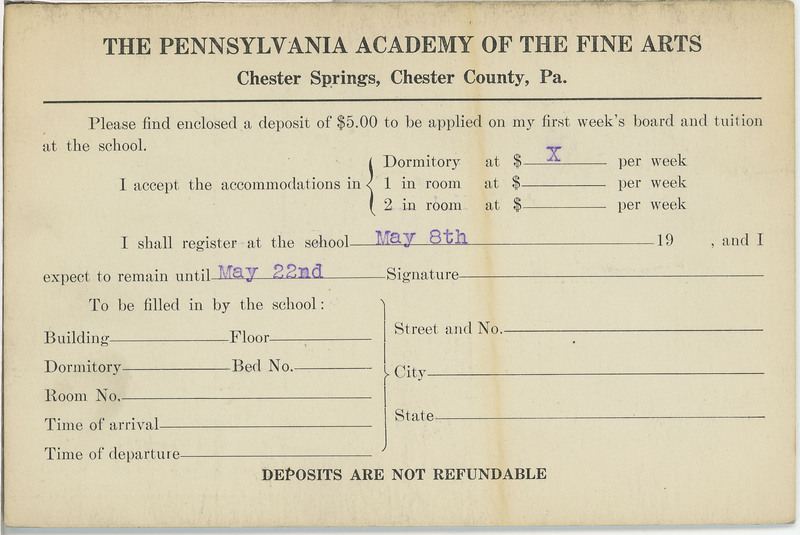 THE PENNSYLVANIA ACADEMY OF THE FINE ARTS
Chester Springs, Chester County, Pa.

Please find enclosed a deposit of $5.00 to be applied on my first week's board and tuition at the school.

I accept the accommodations in Dormitory at $ X per week
1 in room at $ per week
2 in room at $ per week

I shall register at the school May 8th 19 , and I expect to remain until May 22nd Signature

To be filled in by the school:

Building Floor
Dormitory Bed No.
Room No.
Time of arrival
Time of departure

Street and No.
City
State

DEPOSITS ARE NOT REFUNDABLE